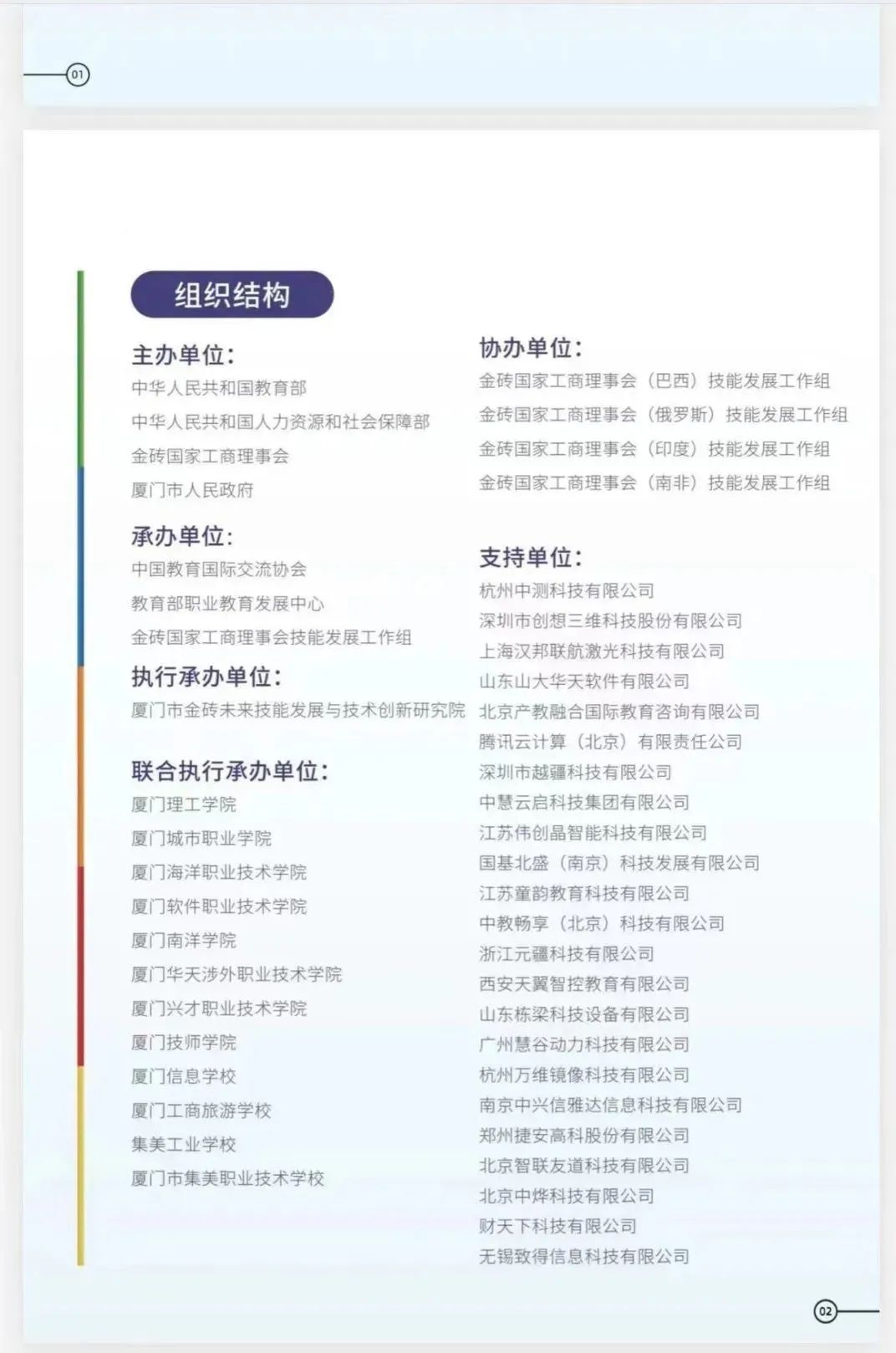 01

组织结构

主办单位：
中华人民共和国教育部
中华人民共和国人力资源和社会保障部
金砖国家工商理事会
厦门市人民政府

承办单位：
中国教育国际交流协会
教育部职业教育发展中心
金砖国家工商理事会技能发展工作组

执行承办单位：
厦门市金砖未来技能发展与技术创新研究院

联合执行承办单位：
厦门理工学院
厦门城市职业学院
厦门海洋职业技术学院
厦门软件职业技术学院
厦门南洋学院
厦门华天涉外职业技术学院
厦门兴才职业技术学院
厦门技师学院
厦门信息学校
厦门工商旅游学校
集美工业学校
厦门市集美职业技术学校

协办单位：
金砖国家工商理事会（巴西）技能发展工作组
金砖国家工商理事会（俄罗斯）技能发展工作组
金砖国家工商理事会（印度）技能发展工作组
金砖国家工商理事会（南非）技能发展工作组

支持单位：
杭州中测科技有限公司
深圳市创想三维科技股份有限公司
上海汉邦联航激光科技有限公司
山东山大华天软件有限公司
北京产教融合国际教育咨询有限公司
腾讯云计算（北京）有限责任公司
深圳市越疆科技有限公司
中慧云启科技集团有限公司
江苏伟创晶智能科技有限公司
国基北盛（南京）科技发展有限公司
江苏童韵教育科技有限公司
中教畅享（北京）科技有限公司
浙江元疆科技有限公司
西安天翼智控教育有限公司
山东栋梁科技设备有限公司
广州慧谷动力科技有限公司
杭州万维镜像科技有限公司
南京中兴信雅达信息科技有限公司
郑州捷安高科股份有限公司
北京智联友道科技有限公司
北京中烨科技有限公司
财天下科技有限公司
无锡致得信息科技有限公司

02